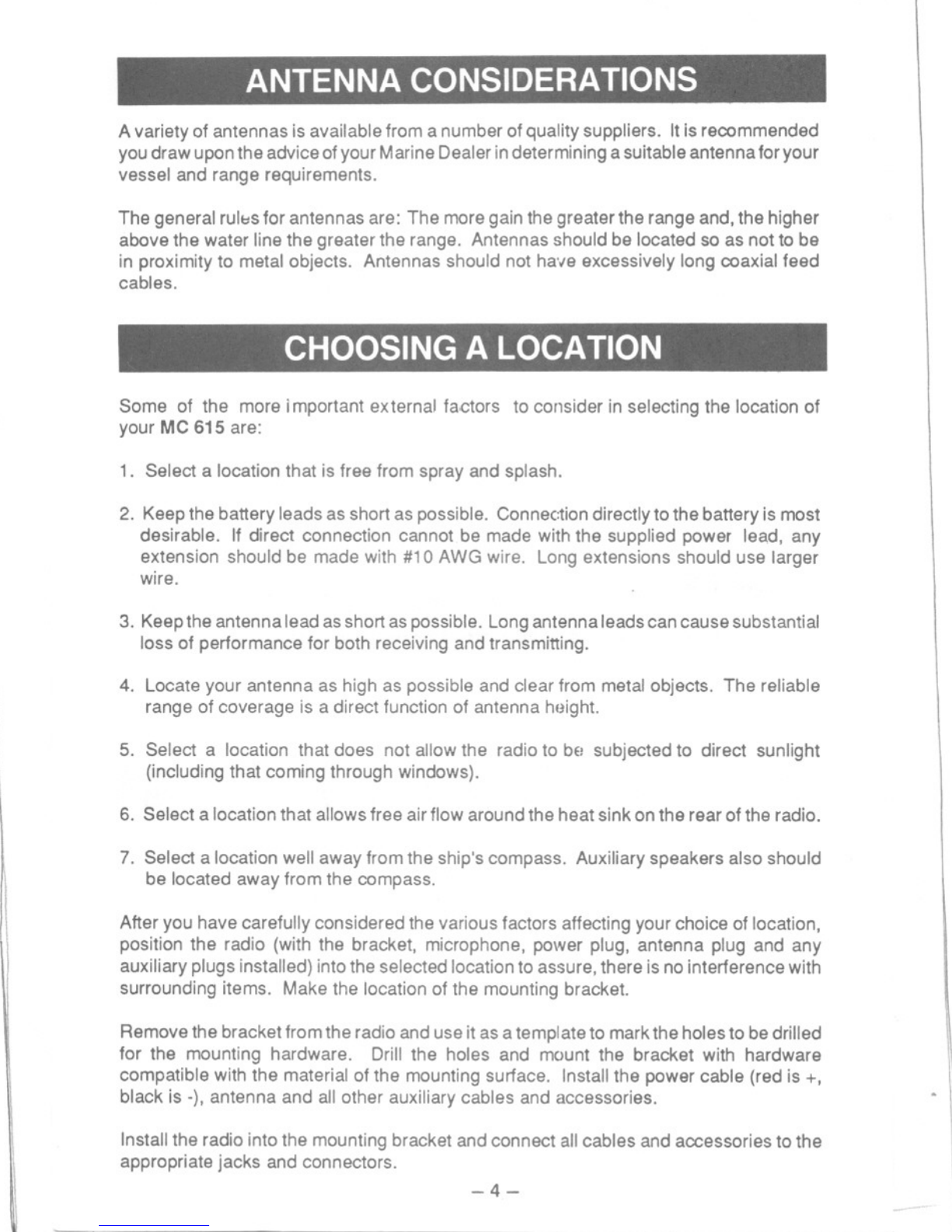 ANTENNA CONSIDERATIONS

A variety of antennas is available from a number of quality suppliers. It is recommended you draw upon the advice of your Marine Dealer in determining a suitable antenna for your vessel and range requirements.

The general rules for antennas are: The more gain the greater the range and, the higher above the water line the greater the range. Antennas should be located so as not to be in proximity to metal objects. Antennas should not have excessively long coaxial feed cables.

CHOOSING A LOCATION

Some of the more important external factors to consider in selecting the location of your MC 615 are:

1. Select a location that is free from spray and splash.

2. Keep the battery leads as short as possible. Connection directly to the battery is most desirable. If direct connection cannot be made with the supplied power lead, any extension should be made with #10 AWG wire. Long extensions should use larger wire.

3. Keep the antenna lead as short as possible. Long antenna leads can cause substantial loss of performance for both receiving and transmitting.

4. Locate your antenna as high as possible and clear from metal objects. The reliable range of coverage is a direct function of antenna height.

5. Select a location that does not allow the radio to be subjected to direct sunlight (including that coming through windows).

6. Select a location that allows free air flow around the heat sink on the rear of the radio.

7. Select a location well away from the ship's compass. Auxiliary speakers also should be located away from the compass.

After you have carefully considered the various factors affecting your choice of location, position the radio (with the bracket, microphone, power plug, antenna plug and any auxiliary plugs installed) into the selected location to assure, there is no interference with surrounding items. Make the location of the mounting bracket.

Remove the bracket from the radio and use it as a template to mark the holes to be drilled for the mounting hardware. Drill the holes and mount the bracket with hardware compatible with the material of the mounting surface. Install the power cable (red is +, black is -), antenna and all other auxiliary cables and accessories.

Install the radio into the mounting bracket and connect all cables and accessories to the appropriate jacks and connectors.

– 4 –